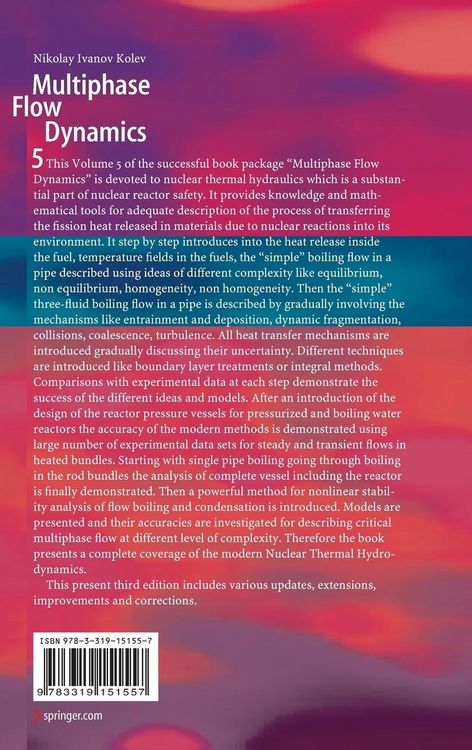 Nikolay Ivanov Kolev

Multiphase
Flow
Dynamics

5 This Volume 5 of the successful book package "Multiphase Flow Dynamics" is devoted to nuclear thermal hydraulics which is a substantial part of nuclear reactor safety. It provides knowledge and mathematical tools for adequate description of the process of transferring the fission heat released in materials due to nuclear reactions into its environment. It step by step introduces into the heat release inside the fuel, temperature fields in the fuels, the "simple" boiling flow in a pipe described using ideas of different complexity like equilibrium, non equilibrium, homogeneity, non homogeneity. Then the "simple" three-fluid boiling flow in a pipe is described by gradually involving the mechanisms like entrainment and deposition, dynamic fragmentation, collisions, coalescence, turbulence. All heat transfer mechanisms are introduced gradually discussing their uncertainty. Different techniques are introduced like boundary layer treatments or integral methods. Comparisons with experimental data at each step demonstrate the success of the different ideas and models. After an introduction of the design of the reactor pressure vessels for pressurized and boiling water reactors the accuracy of the modern methods is demonstrated using large number of experimental data sets for steady and transient flows in heated bundles. Starting with single pipe boiling going through boiling in the rod bundles the analysis of complete vessel including the reactor is finally demonstrated. Then a powerful method for nonlinear stability analysis of flow boiling and condensation is introduced. Models are presented and their accuracies are investigated for describing critical multiphase flow at different level of complexity. Therefore the book presents a complete coverage of the modern Nuclear Thermal Hydrodynamics.

This present third edition includes various updates, extensions, improvements and corrections.

ISBN 978-3-319-15155-7

9 783319 151557

springer.com